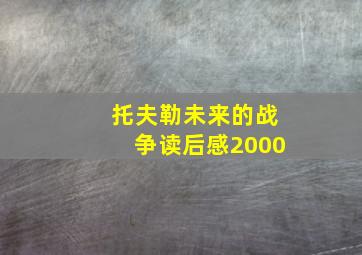 托夫勒未来的战争读后感2000